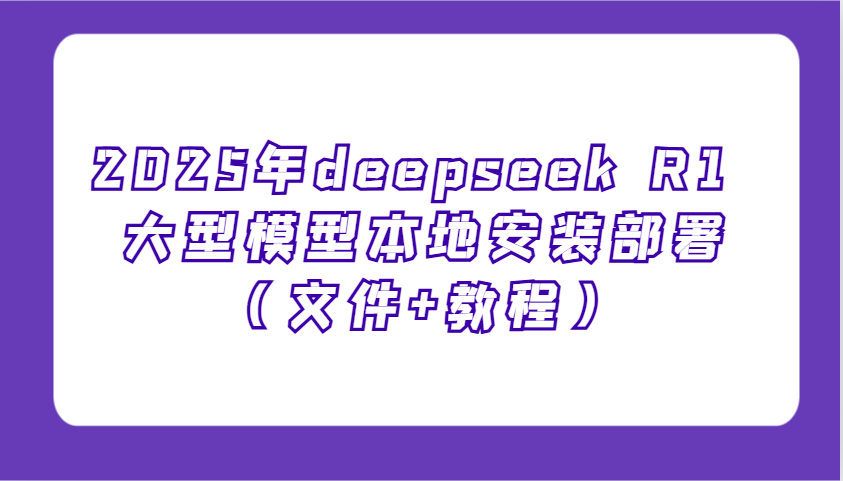 2025年deepseek R1
大型模型本地安装部署
（文件+教程）